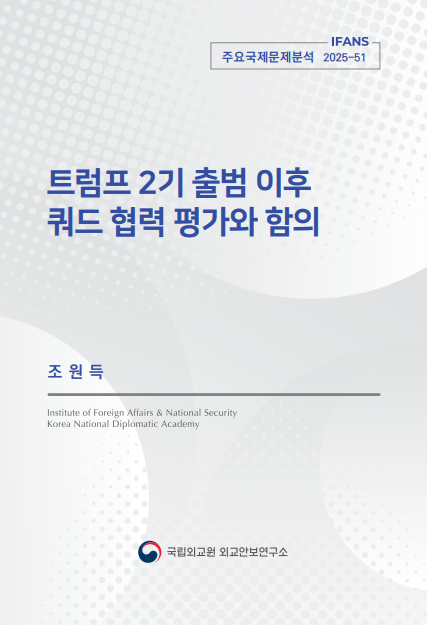 IFANS
주요국제문제분석 2025-51

트럼프 2기 출범 이후
쿼드 협력 평가와 함의

조 원 득

Institute of Foreign Affairs & National Security
Korea National Diplomatic Academy

국립외교원 외교안보연구소